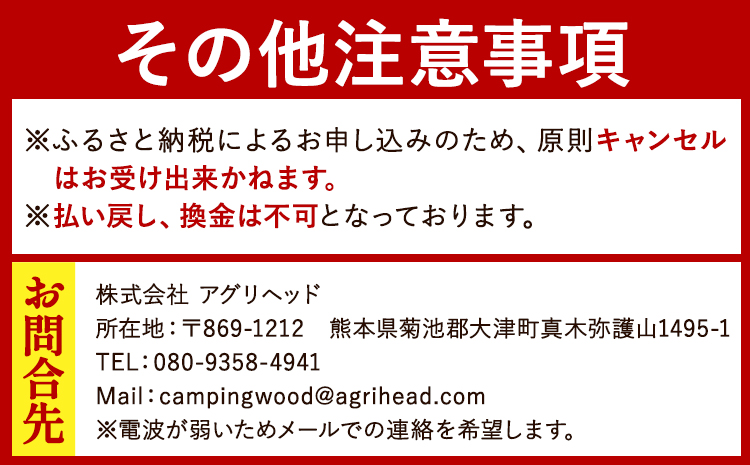 その他注意事項

※ふるさと納税によるお申し込みのため、原則キャンセルはお受け出来かねます。
※払い戻し、換金は不可となっております。

お問合先

株式会社 アグリヘッド
所在地：〒869-1212　熊本県菊池郡大津町真木弥護山1495-1
TEL：080-9358-4941
Mail：campingwood@agrihead.com
※電波が弱いためメールでの連絡を希望します。